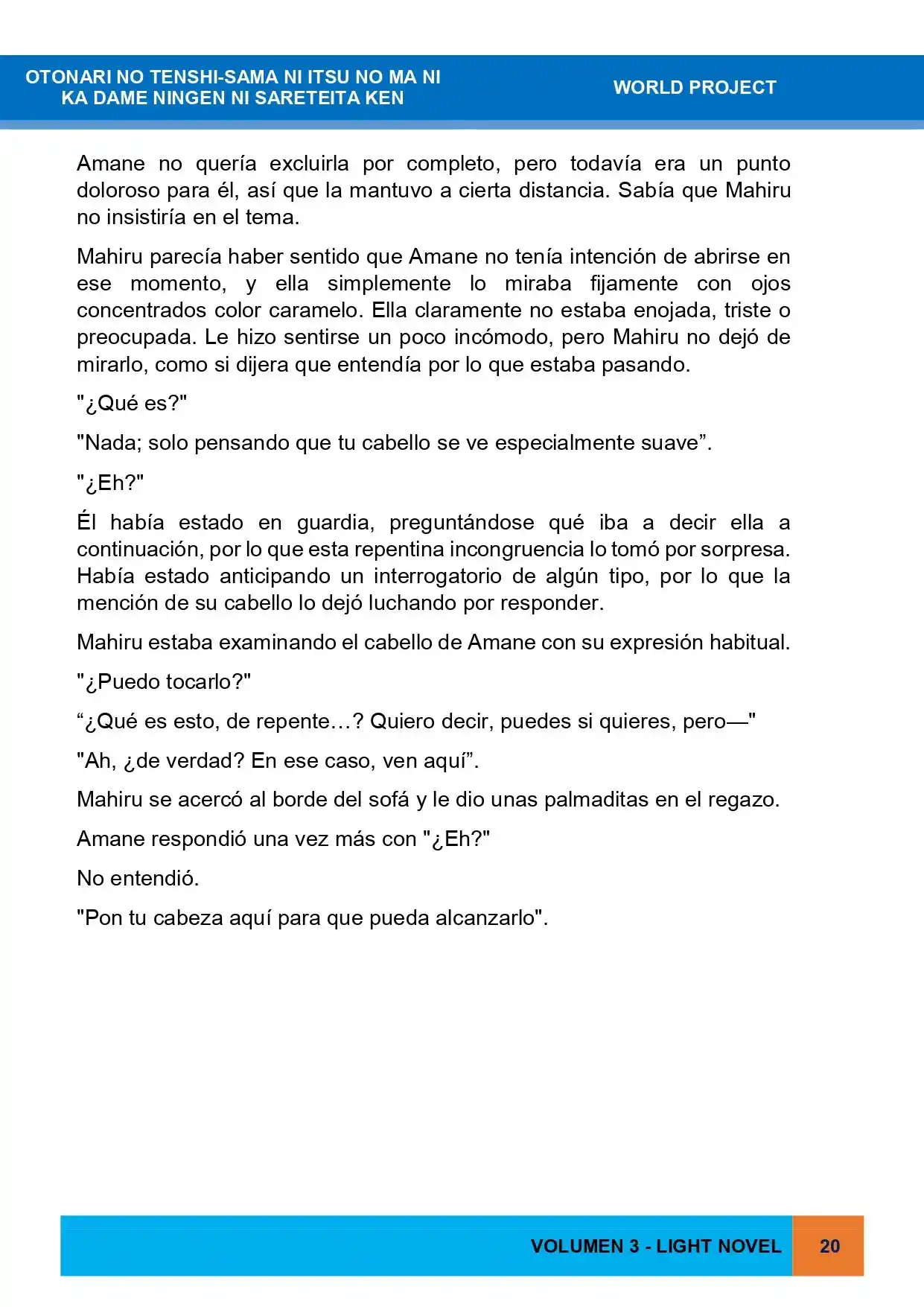 OTONARI NO TENSHI-SAMA NI ITSU NO MA NI
KA DAME NINGEN NI SARETEITA KEN

WORLD PROJECT

Amane no quería excluirla por completo, pero todavía era un punto doloroso para él, así que la mantuvo a cierta distancia. Sabía que Mahiru no insistiría en el tema.

Mahiru parecía haber sentido que Amane no tenía intención de abrirse en ese momento, y ella simplemente lo miraba fijamente con ojos concentrados color caramelo. Ella claramente no estaba enojada, triste o preocupada. Le hizo sentirse un poco incómodo, pero Mahiru no dejó de mirarlo, como si dijera que entendía por lo que estaba pasando.

"¿Qué es?"

"Nada; solo pensando que tu cabello se ve especialmente suave".

"¿Eh?"

Él había estado en guardia, preguntándose qué iba a decir ella a continuación, por lo que esta repentina incongruencia lo tomó por sorpresa. Había estado anticipando un interrogatorio de algún tipo, por lo que la mención de su cabello lo dejó luchando por responder.

Mahiru estaba examinando el cabello de Amane con su expresión habitual.

"¿Puedo tocarlo?"

"¿Qué es esto, de repente…? Quiero decir, puedes si quieres, pero—"

"Ah, ¿de verdad? En ese caso, ven aquí".

Mahiru se acercó al borde del sofá y le dio unas palmaditas en el regazo.

Amane respondió una vez más con "¿Eh?"

No entendió.

"Pon tu cabeza aquí para que pueda alcanzarlo".

VOLUMEN 3 - LIGHT NOVEL
20